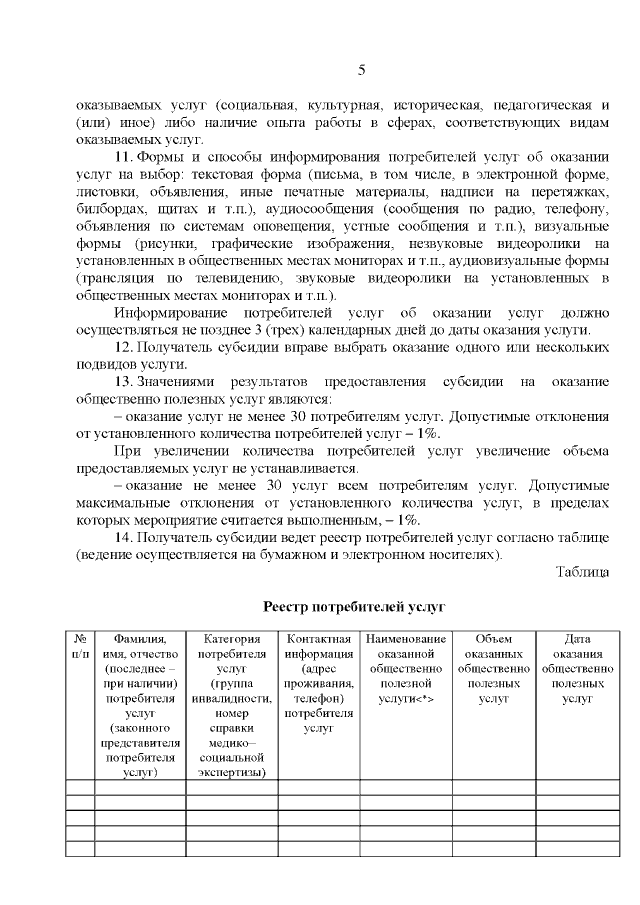 5

оказываемых услуг (социальная, культурная, историческая, педагогическая и (или) иное) либо наличие опыта работы в сферах, соответствующих видам оказываемых услуг.

11. Формы и способы информирования потребителей услуг об оказании услуг на выбор: текстовая форма (письма, в том числе, в электронной форме, листовки, объявления, иные печатные материалы, надписи на перетяжках, билбордах, щитах и т.п.), аудиосообщения (сообщения по радио, телефону, объявления по системам оповещения, устные сообщения и т.п.), визуальные формы (рисунки, графические изображения, незвуковые видеоролики на установленных в общественных местах мониторах и т.п., аудиовизуальные формы (трансляция по телевидению, звуковые видеоролики на установленных в общественных местах мониторах и т.п.).

Информирование потребителей услуг об оказании услуг должно осуществляться не позднее 3 (трех) календарных дней до даты оказания услуги.

12. Получатель субсидии вправе выбрать оказание одного или нескольких подвидов услуги.

13. Значениями результатов предоставления субсидии на оказание общественно полезных услуг являются:

– оказание услуг не менее 30 потребителям услуг. Допустимые отклонения от установленного количества потребителей услуг – 1%.

При увеличении количества потребителей услуг увеличение объема предоставляемых услуг не устанавливается.

– оказание не менее 30 услуг всем потребителям услуг. Допустимые максимальные отклонения от установленного количества услуг, в пределах которых мероприятие считается выполненным, – 1%.

14. Получатель субсидии ведет реестр потребителей услуг согласно таблице (ведение осуществляется на бумажном и электронном носителях).

Таблица

Реестр потребителей услуг

| № п/п | Фамилия, имя, отчество (последнее – при наличии) потребителя услуг (законного представителя потребителя услуг) | Категория потребителя услуг (группа инвалидности, номер справки медико–социальной экспертизы) | Контактная информация (адрес проживания, телефон) потребителя услуг | Наименование оказанной общественно полезной услуги<*> | Объем оказанных общественно полезных услуг | Дата оказания общественно полезных услуг |
|---|---|---|---|---|---|---|
| | | | | | | |
| | | | | | | |
| | | | | | | |
| | | | | | | |
| | | | | | | |